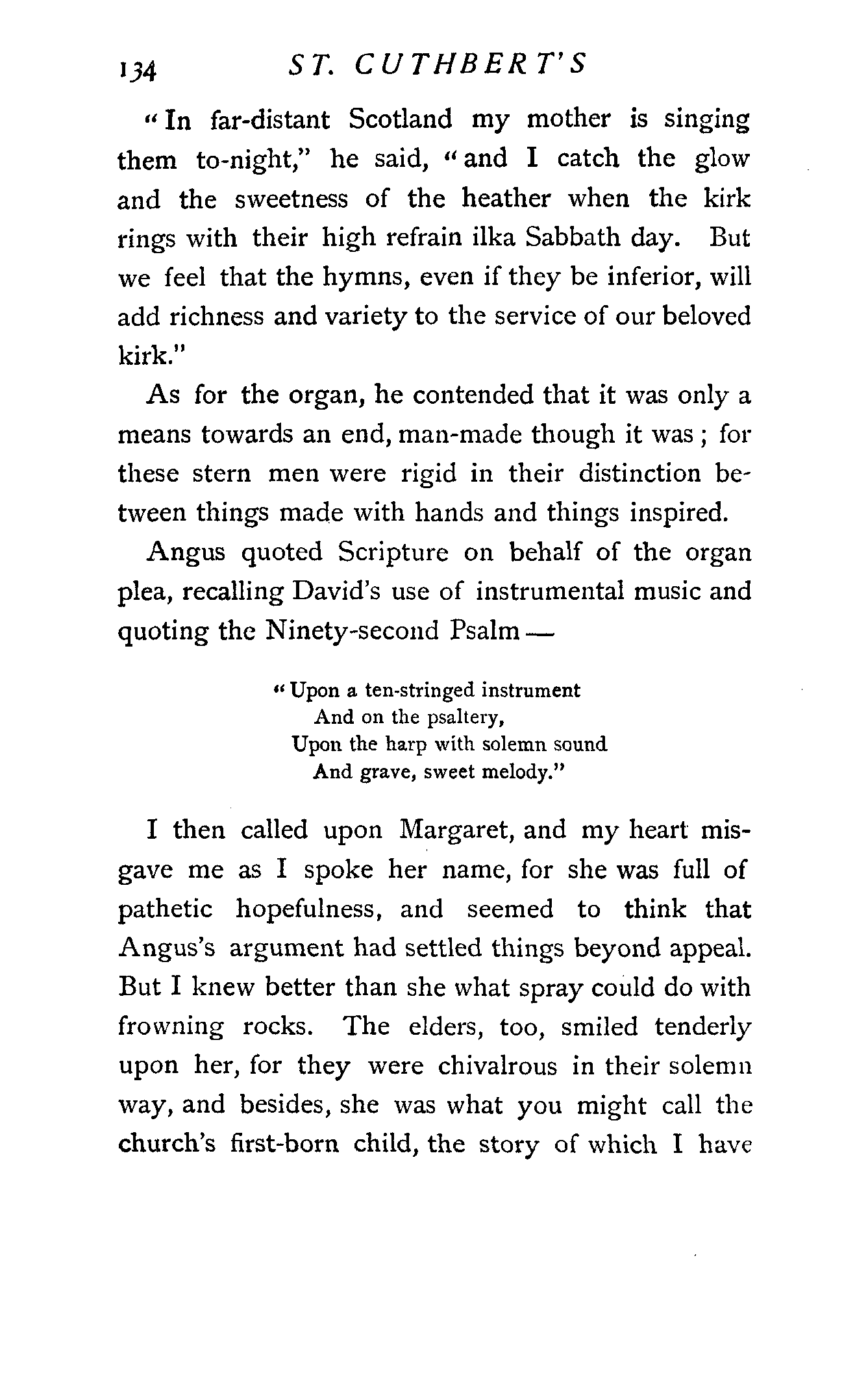 134 ST. CUTHBERT'S

"In far-distant Scotland my mother is singing them to-night," he said, "and I catch the glow and the sweetness of the heather when the kirk rings with their high refrain ilka Sabbath day. But we feel that the hymns, even if they be inferior, will add richness and variety to the service of our beloved kirk."

As for the organ, he contended that it was only a means towards an end, man-made though it was; for these stern men were rigid in their distinction between things made with hands and things inspired.

Angus quoted Scripture on behalf of the organ plea, recalling David's use of instrumental music and quoting the Ninety-second Psalm —

"Upon a ten-stringed instrument
And on the psaltery,
Upon the harp with solemn sound
And grave, sweet melody."

I then called upon Margaret, and my heart misgave me as I spoke her name, for she was full of pathetic hopefulness, and seemed to think that Angus's argument had settled things beyond appeal. But I knew better than she what spray could do with frowning rocks. The elders, too, smiled tenderly upon her, for they were chivalrous in their solemn way, and besides, she was what you might call the church's first-born child, the story of which I have